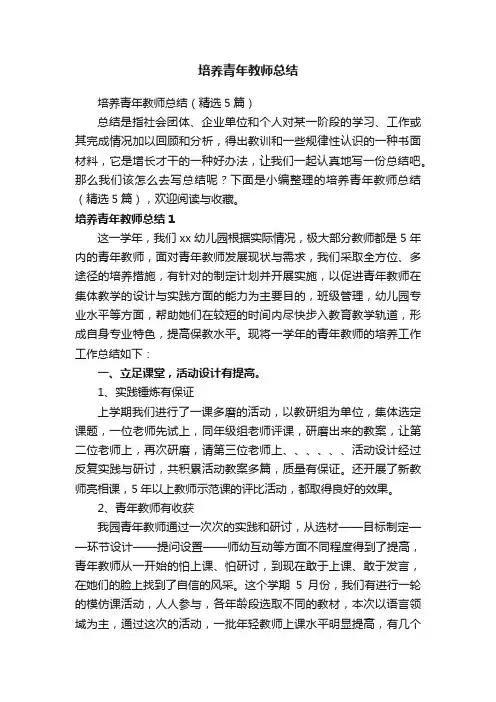 培养青年教师总结

培养青年教师总结（精选5篇）

总结是指社会团体、企业单位和个人对某一阶段的学习、工作或其完成情况加以回顾和分析，得出教训和一些规律性认识的一种书面材料，它是增长才干的一种好办法，让我们一起认真地写一份总结吧。那么我们该怎么去写总结呢？下面是小编整理的培养青年教师总结（精选5篇），欢迎阅读与收藏。

培养青年教师总结1

这一学年，我们xx幼儿园根据实际情况，极大部分教师都是5年内的青年教师，面对青年教师发展现状与需求，我们采取全方位、多途径的培养措施，有针对的制定计划并开展实施，以促进青年教师在集体教学的设计与实践方面的能力为主要目的，班级管理，幼儿园专业水平等方面，帮助她们在较短的时间内尽快步入教育教学轨道，形成自身专业特色，提高保教水平。现将一学年的青年教师的培养工作工作总结如下：

一、立足课堂，活动设计有提高。

1、实践锤炼有保证

上学期我们进行了一课多磨的活动，以教研组为单位，集体选定课题，一位老师先试上，同年级组老师评课，研磨出来的教案，让第二位老师上，再次研磨，请第三位老师上、、、、、、活动设计经过反复实践与研讨，共积累活动教案多篇，质量有保证。还开展了新教师亮相课，5年以上教师示范课的评比活动，都取得良好的效果。

2、青年教师有收获

我园青年教师通过一次次的实践和研讨，从选材——目标制定——环节设计——提问设置——师幼互动等方面不同程度得到了提高，青年教师从一开始的怕上课、怕研讨，到现在敢于上课、敢于发言，在她们的脸上找到了自信的风采。这个学期 5 月份，我们有进行一轮的模仿课活动，人人参与，各年龄段选取不同的教材，本次以语言领域为主，通过这次的活动，一批年轻教师上课水平明显提高，有几个